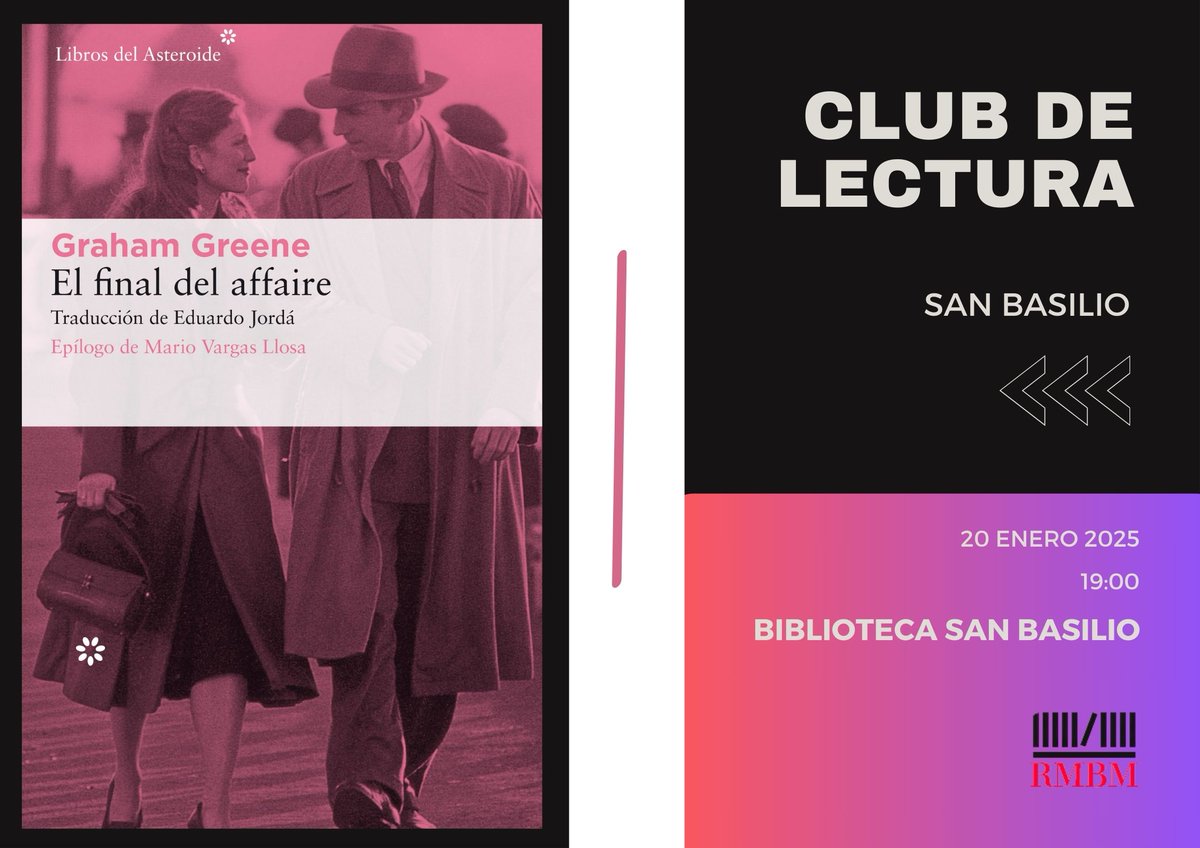 Libros del Asteroide

Graham Greene
El final del affaire
Traducción de Eduardo Jordá
Epílogo de Mario Vargas Llosa

CLUB DE LECTURA

SAN BASILIO

20 ENERO 2025
19:00
BIBLIOTECA SAN BASILIO

RMBM